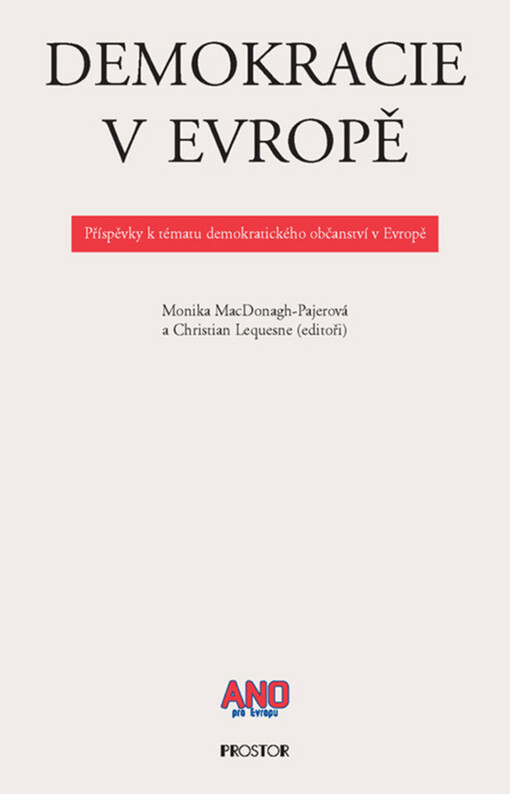 DEMOKRACIE V EVROPĚ

Příspěvky k tématu demokratického občanství v Evropě

Monika MacDonagh-Pajerová a Christian Lequesne (editoři)

ANO pro Evropu

PROSTOR